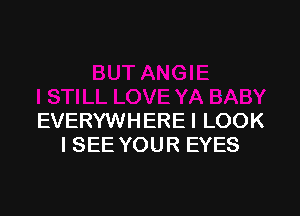 BUT ANGIE
I STILL LOVE YA BABY
EVERYWHERE I LOOK
I SEE YOUR EYES